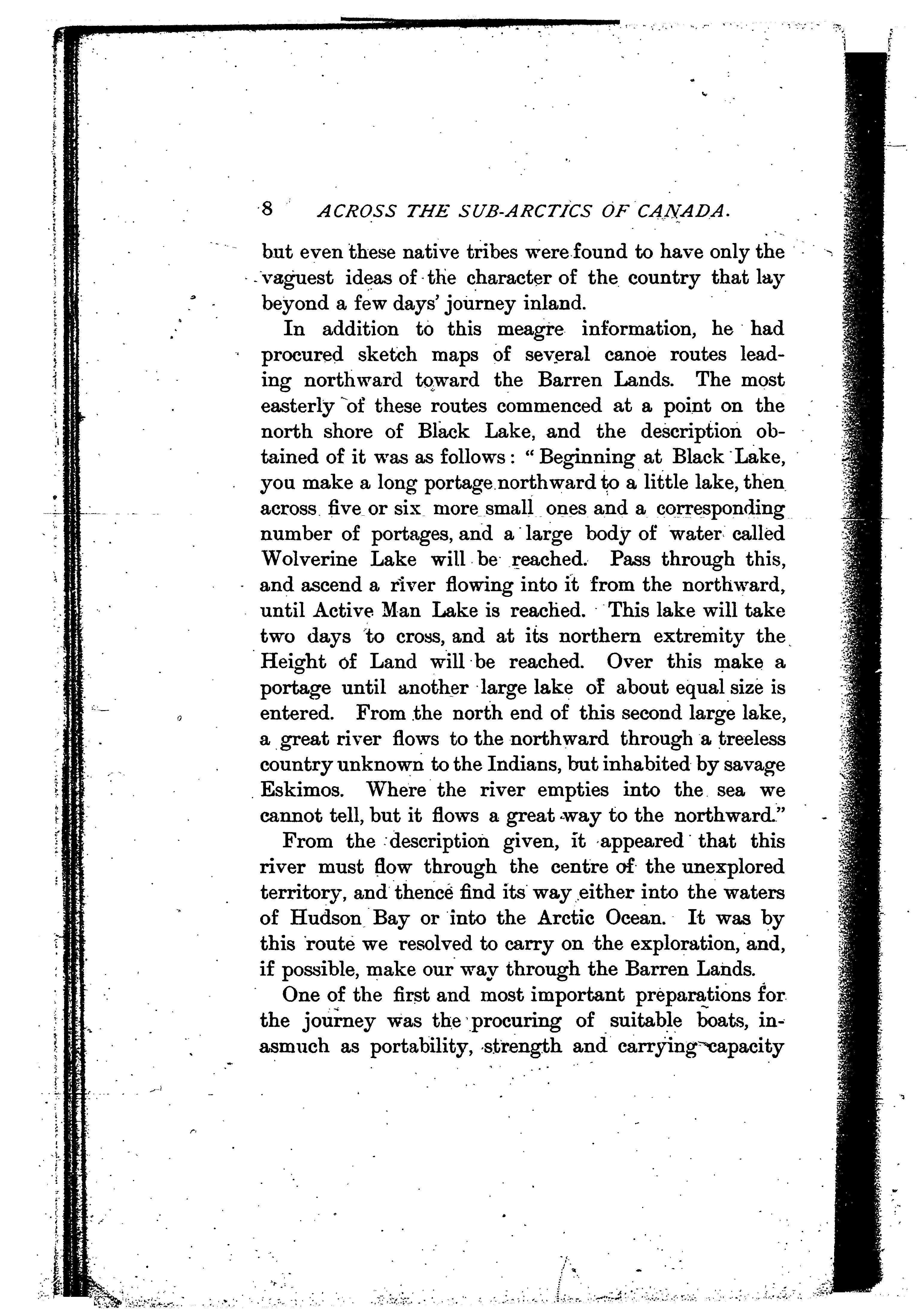 8 ACROSS THE SUB-ARCTICS OF CANADA.

but even these native tribes were found to have only the vaguest ideas of the character of the country that lay beyond a few days' journey inland.

In addition to this meagre information, he had procured sketch maps of several canoe routes leading northward toward the Barren Lands. The most easterly of these routes commenced at a point on the north shore of Black Lake, and the description obtained of it was as follows: "Beginning at Black Lake, you make a long portage northward to a little lake, then across five or six more small ones and a corresponding number of portages, and a large body of water called Wolverine Lake will be reached. Pass through this, and ascend a river flowing into it from the northward, until Active Man Lake is reached. This lake will take two days to cross, and at its northern extremity the Height of Land will be reached. Over this make a portage until another large lake of about equal size is entered. From the north end of this second large lake, a great river flows to the northward through a treeless country unknown to the Indians, but inhabited by savage Eskimos. Where the river empties into the sea we cannot tell, but it flows a great way to the northward."

From the description given, it appeared that this river must flow through the centre of the unexplored territory, and thence find its way either into the waters of Hudson Bay or into the Arctic Ocean. It was by this route we resolved to carry on the exploration, and, if possible, make our way through the Barren Lands.

One of the first and most important preparations for the journey was the procuring of suitable boats, inasmuch as portability, strength and carrying capacity